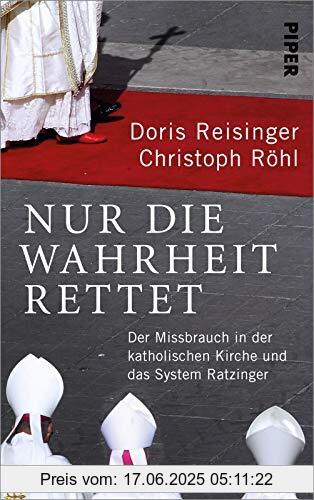 PIPER

Doris Reisinger
Christoph Röhl

NUR DIE WAHRHEIT RETTET

Der Missbrauch in der katholischen Kirche und das System Ratzinger

Preis vom: 17.06.2025 05:11:22